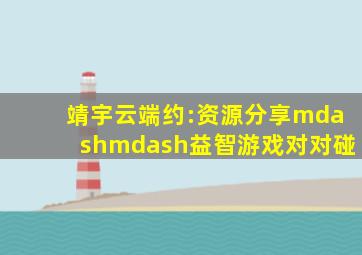 靖宇云端约:资源分享mdashmdash益智游戏对对碰